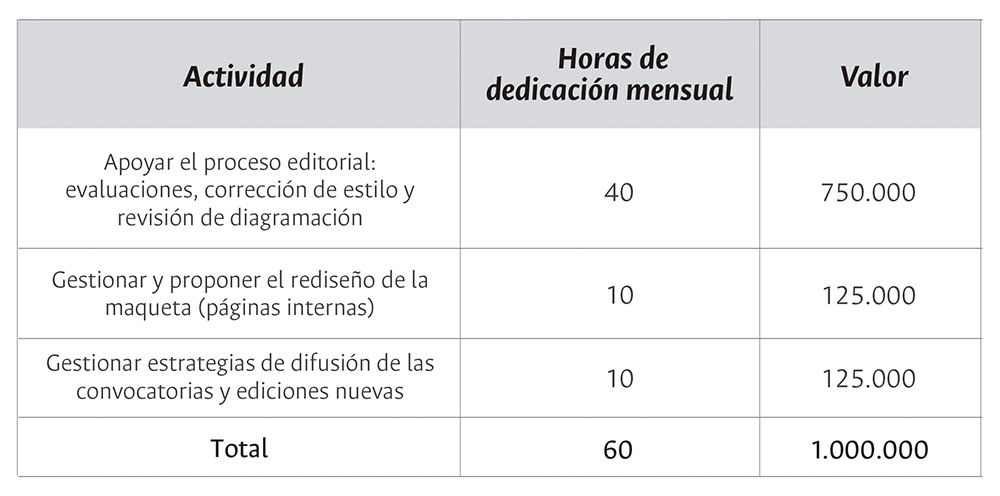 | Actividad | Horas de dedicación mensual | Valor |
|---|---|---|
| Apoyar el proceso editorial: evaluaciones, corrección de estilo y revisión de diagramación | 40 | 750.000 |
| Gestionar y proponer el rediseño de la maqueta (páginas internas) | 10 | 125.000 |
| Gestionar estrategias de difusión de las convocatorias y ediciones nuevas | 10 | 125.000 |
| Total | 60 | 1.000.000 |